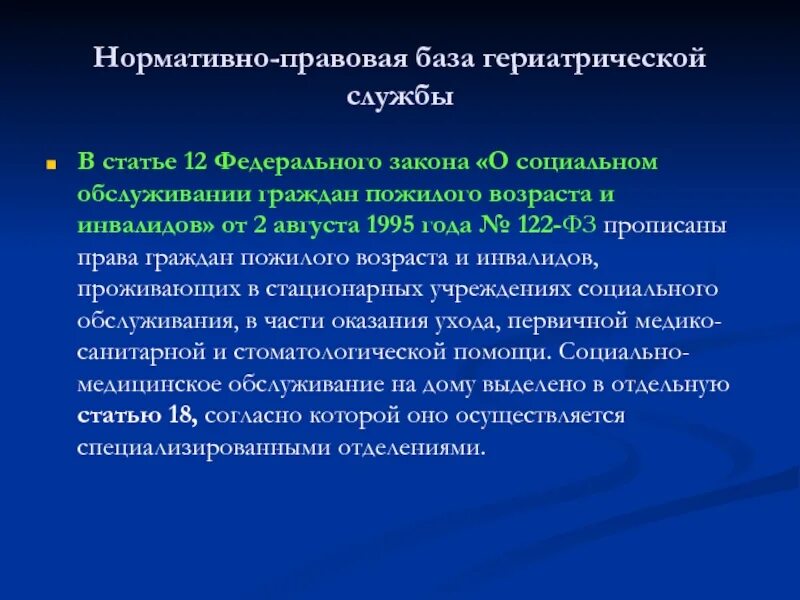 Нормативно-правовая база гериатрической службы

В статье 12 Федерального закона «О социальном обслуживании граждан пожилого возраста и инвалидов» от 2 августа 1995 года № 122-ФЗ прописаны права граждан пожилого возраста и инвалидов, проживающих в стационарных учреждениях социального обслуживания, в части оказания ухода, первичной медико-санитарной и стоматологической помощи. Социально-медицинское обслуживание на дому выделено в отдельную статью 18, согласно которой оно осуществляется специализированными отделениями.